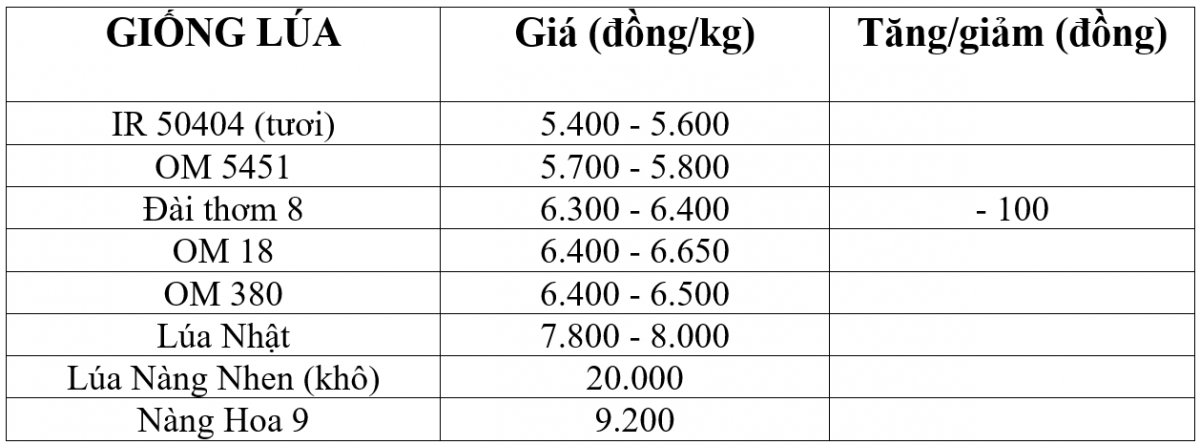 | GIỐNG LÚA | Giá (đồng/kg) | Tăng/giảm (đồng) |
|---|---|---|
| IR 50404 (tươi) | 5.400 - 5.600 | |
| OM 5451 | 5.700 - 5.800 | |
| Đài thơm 8 | 6.300 - 6.400 | - 100 |
| OM 18 | 6.400 - 6.650 | |
| OM 380 | 6.400 - 6.500 | |
| Lúa Nhật | 7.800 - 8.000 | |
| Lúa Nàng Nhen (khô) | 20.000 | |
| Nàng Hoa 9 | 9.200 | |